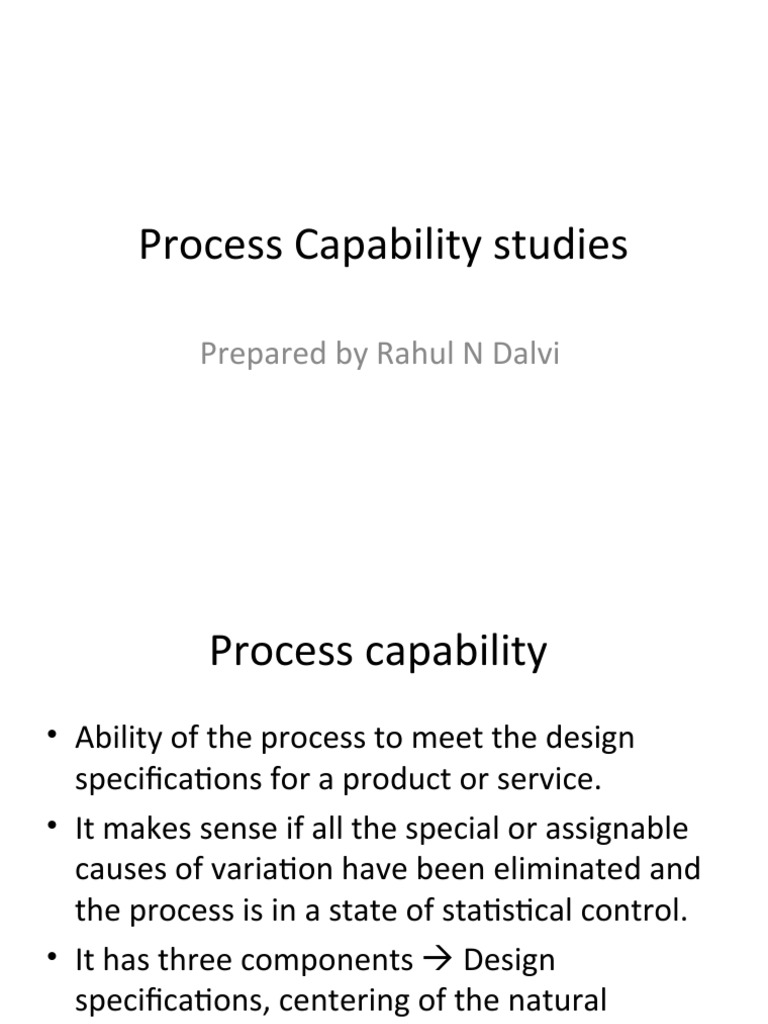 Process Capability studies

Prepared by Rahul N Dalvi

Process capability

• Ability of the process to meet the design specifications for a product or service.
• It makes sense if all the special or assignable causes of variation have been eliminated and the process is in a state of statistical control.
• It has three components → Design specifications, centering of the natural